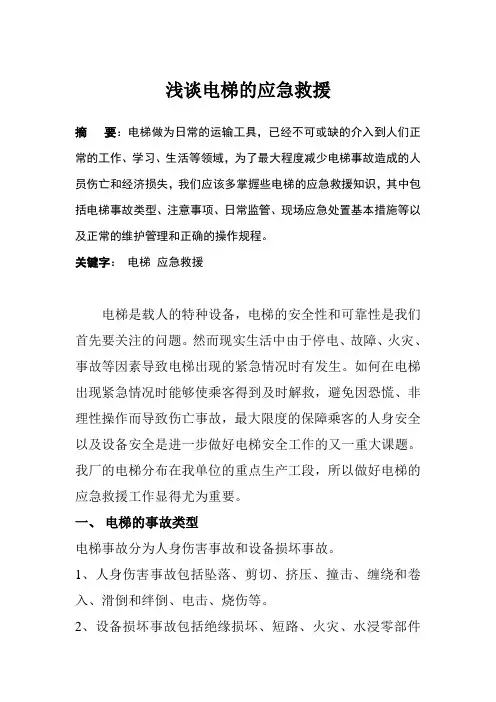 浅谈电梯的应急救援

摘　要：电梯做为日常的运输工具，已经不可或缺的介入到人们正常的工作、学习、生活等领域，为了最大程度减少电梯事故造成的人员伤亡和经济损失，我们应该多掌握些电梯的应急救援知识，其中包括电梯事故类型、注意事项、日常监管、现场应急处置基本措施等以及正常的维护管理和正确的操作规程。

关键字：　电梯　应急救援

电梯是载人的特种设备，电梯的安全性和可靠性是我们首先要关注的问题。然而现实生活中由于停电、故障、火灾、事故等因素导致电梯出现的紧急情况时有发生。如何在电梯出现紧急情况时能够使乘客得到及时解救，避免因恐慌、非理性操作而导致伤亡事故，最大限度的保障乘客的人身安全以及设备安全是进一步做好电梯安全工作的又一重大课题。我厂的电梯分布在我单位的重点生产工段，所以做好电梯的应急救援工作显得尤为重要。

一、　电梯的事故类型

电梯事故分为人身伤害事故和设备损坏事故。

1、人身伤害事故包括坠落、剪切、挤压、撞击、缠绕和卷入、滑倒和绊倒、电击、烧伤等。

2、设备损坏事故包括绝缘损坏、短路、火灾、水浸零部件